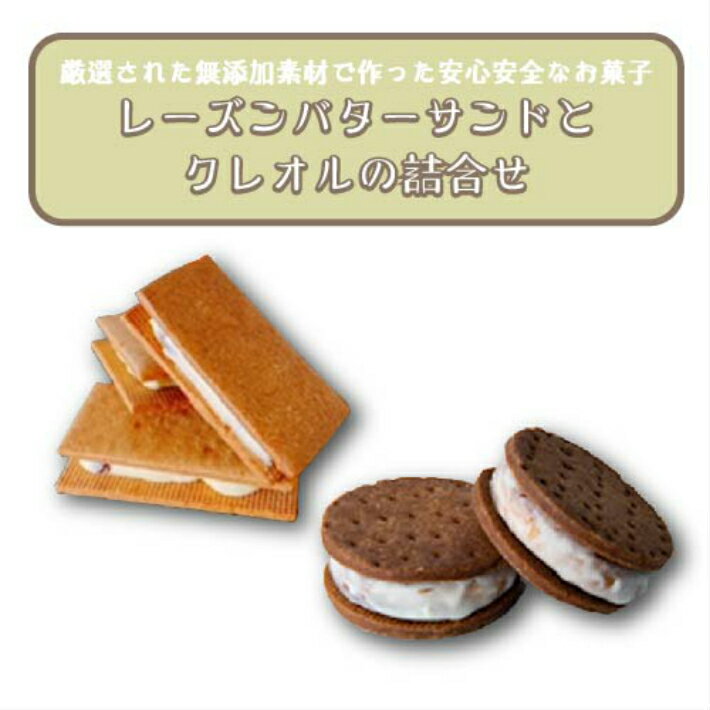 厳選された無添加素材で作った安心安全なお菓子

レーズンバターサンドと
クレオルの詰合せ